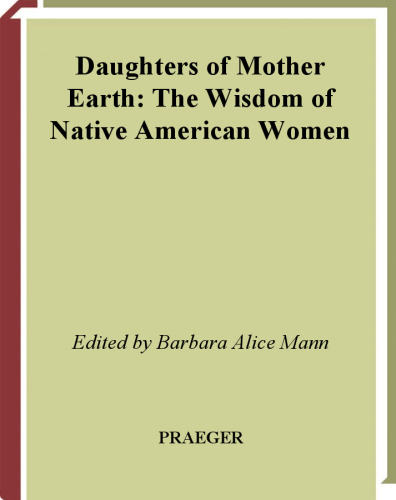 Daughters of Mother Earth: The Wisdom of Native American Women

Edited by Barbara Alice Mann

PRAEGER